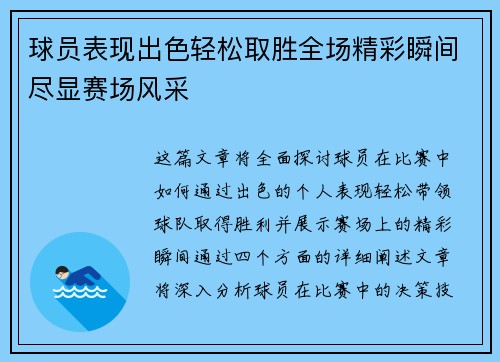 球员表现出色轻松取胜全场精彩瞬间尽显赛场风采

这篇文章将全面探讨球员在比赛中如何通过出色的个人表现轻松带领球队取得胜利并展示赛场上的精彩瞬间通过四个方面的详细阐述文章将深入分析球员在比赛中的决策技